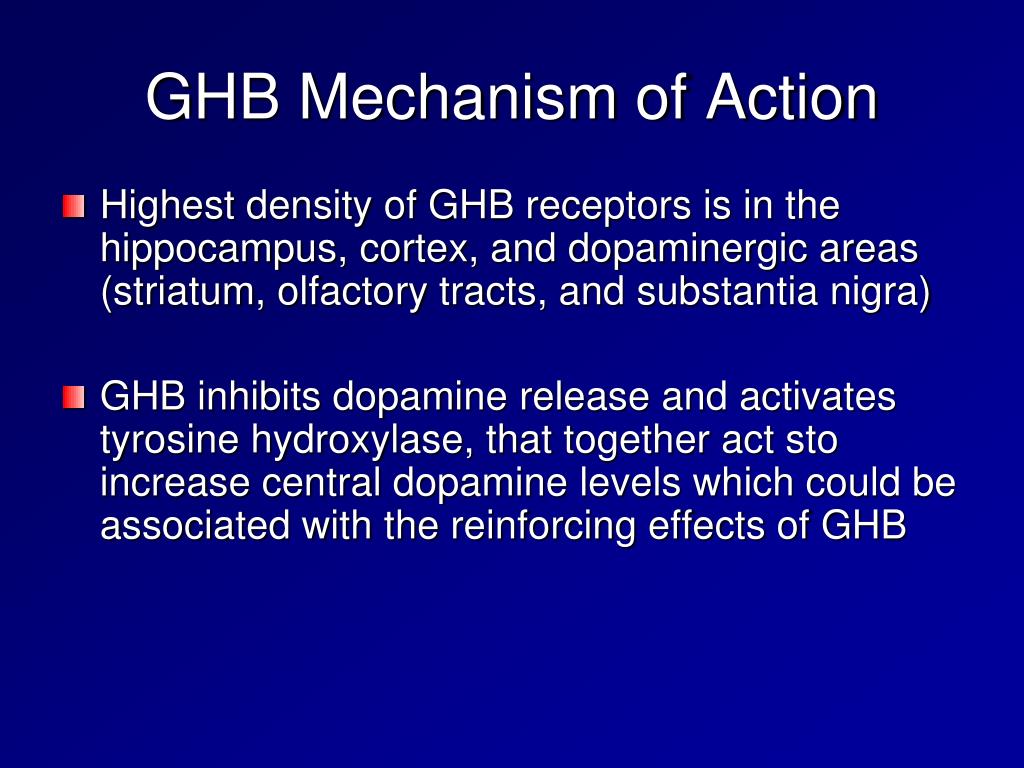 GHB Mechanism of Action

Highest density of GHB receptors is in the hippocampus, cortex, and dopaminergic areas (striatum, olfactory tracts, and substantia nigra)

GHB inhibits dopamine release and activates tyrosine hydroxylase, that together act sto increase central dopamine levels which could be associated with the reinforcing effects of GHB